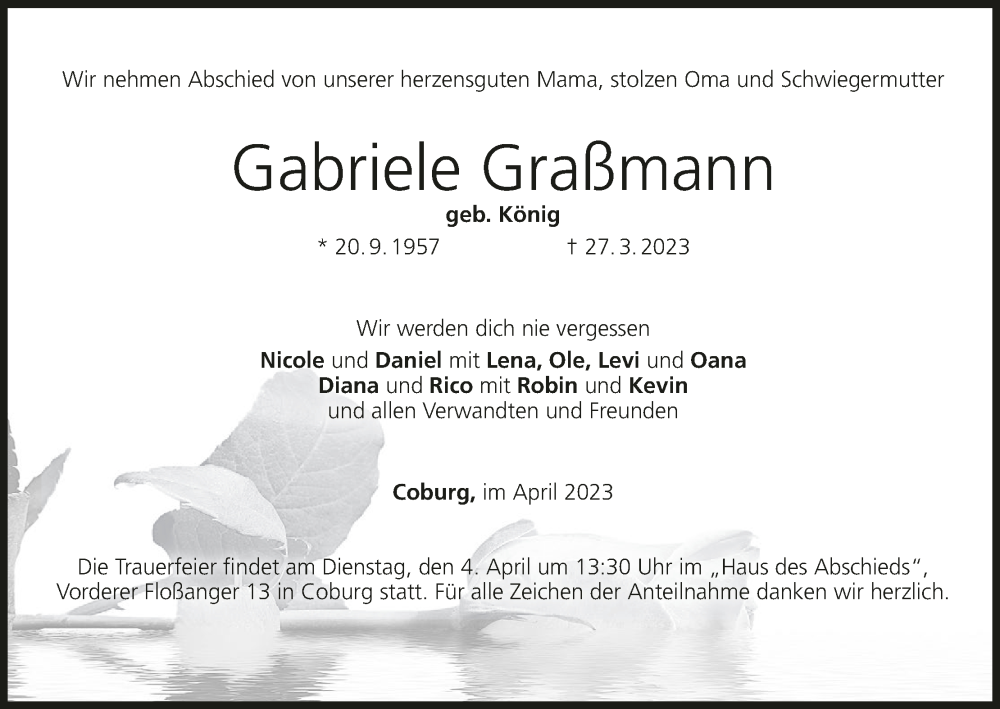 Wir nehmen Abschied von unserer herzensguten Mama, stolzen Oma und Schwiegermutter

Gabriele Graßmann

geb. König

* 20. 9. 1957 † 27. 3. 2023

Wir werden dich nie vergessen

Nicole und Daniel mit Lena, Ole, Levi und Oana
Diana und Rico mit Robin und Kevin
und allen Verwandten und Freunden

Coburg, im April 2023

Die Trauerfeier findet am Dienstag, den 4. April um 13:30 Uhr im „Haus des Abschieds“, Vorderer Floßanger 13 in Coburg statt. Für alle Zeichen der Anteilnahme danken wir herzlich.